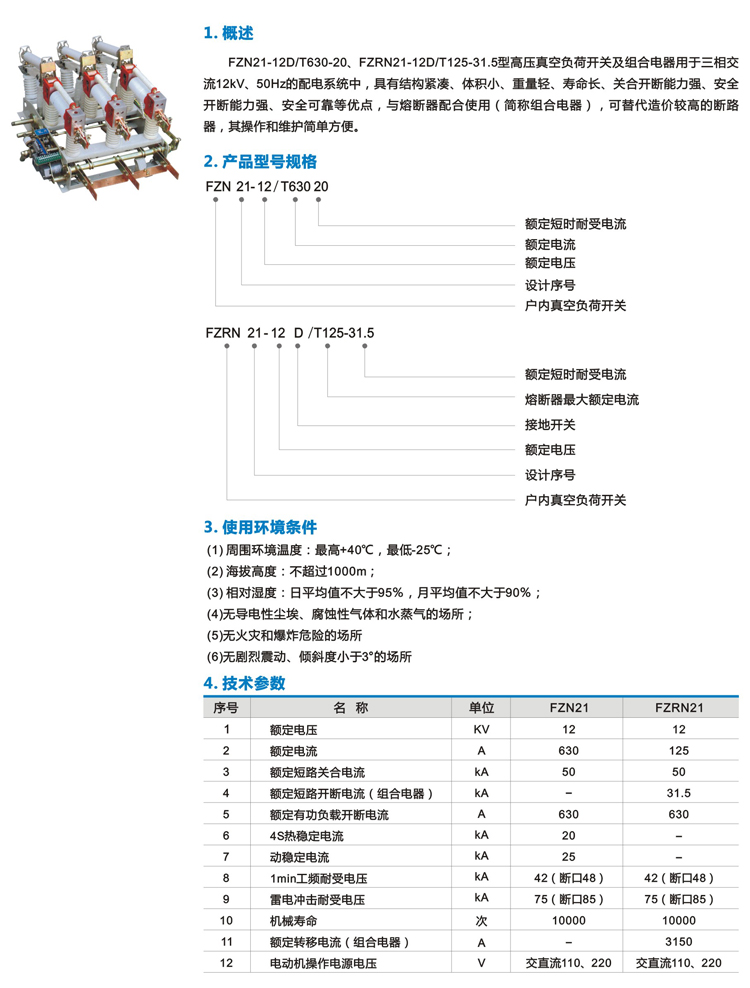 1. 概述

FZN21-12D/T630-20、FZRN21-12D/T125-31.5型高压真空负荷开关及组合电器用于三相交流12kV、50Hz的配电系统中，具有结构紧凑、体积小、重量轻、寿命长、关合开断能力强、安全开断能力强、安全可靠等优点，与熔断器配合使用（简称组合电器），可替代造价较高的断路器，其操作和维护简单方便。

2. 产品型号规格

FZN 21-12/T630 20

额定短时耐受电流
额定电流
额定电压
设计序号
户内真空负荷开关

FZRN 21-12 D /T125-31.5

额定短时耐受电流
熔断器最大额定电流
接地开关
额定电压
设计序号
户内真空负荷开关

3. 使用环境条件

(1) 周围环境温度：最高+40℃，最低-25℃；
(2) 海拔高度：不超过1000m；
(3) 相对湿度：日平均值不大于95%，月平均值不大于90%；
(4)无导电性尘埃、腐蚀性气体和水蒸气的场所；
(5)无火灾和爆炸危险的场所
(6)无剧烈震动、倾斜度小于3°的场所

4. 技术参数

| 序号 | 名 称 | 单位 | FZN21 | FZRN21 |
|---|---|---|---|---|
| 1 | 额定电压 | KV | 12 | 12 |
| 2 | 额定电流 | A | 630 | 125 |
| 3 | 额定短路关合电流 | kA | 50 | 50 |
| 4 | 额定短路开断电流（组合电器） | kA | – | 31.5 |
| 5 | 额定有功负载开断电流 | A | 630 | 630 |
| 6 | 4S热稳定电流 | kA | 20 | – |
| 7 | 动稳定电流 | kA | 25 | – |
| 8 | 1min工频耐受电压 | kA | 42（断口48） | 42（断口48） |
| 9 | 雷电冲击耐受电压 | kA | 75（断口85） | 75（断口85） |
| 10 | 机械寿命 | 次 | 10000 | 10000 |
| 11 | 额定转移电流（组合电器） | A | – | 3150 |
| 12 | 电动机操作电源电压 | V | 交直流110、220 | 交直流110、220 |